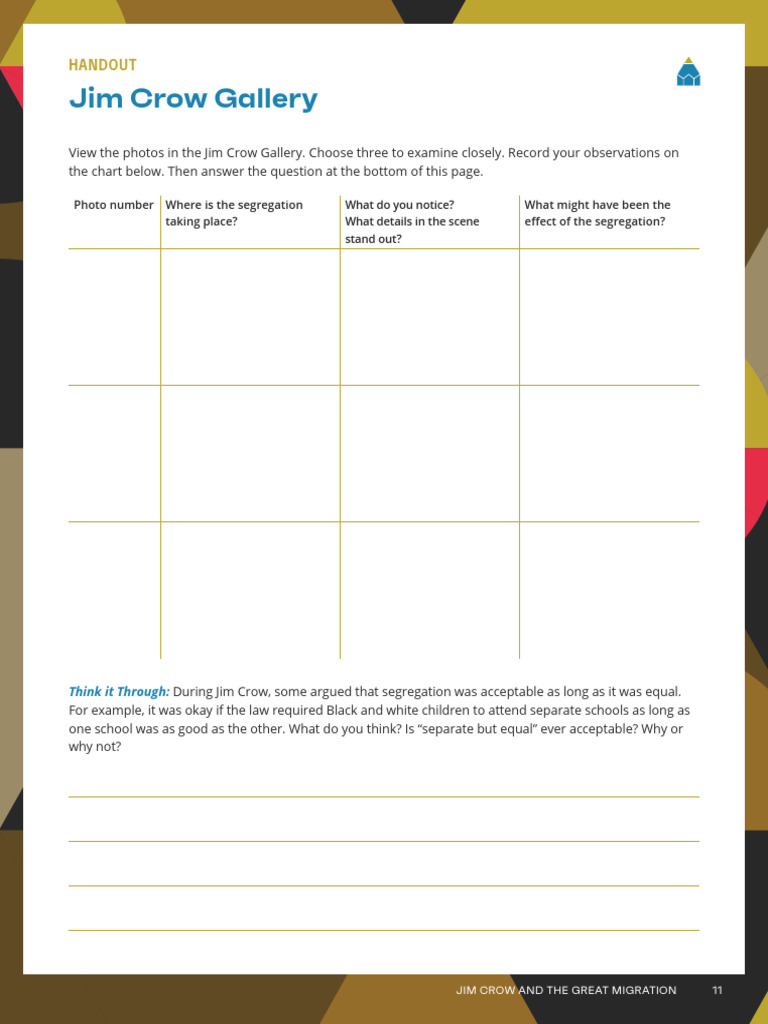 HANDOUT

Jim Crow Gallery

View the photos in the Jim Crow Gallery. Choose three to examine closely. Record your observations on the chart below. Then answer the question at the bottom of this page.

| Photo number | Where is the segregation taking place? | What do you notice? What details in the scene stand out? | What might have been the effect of the segregation? |
|---|---|---|---|
| | | | |
| | | | |
| | | | |

Think it Through: During Jim Crow, some argued that segregation was acceptable as long as it was equal. For example, it was okay if the law required Black and white children to attend separate schools as long as one school was as good as the other. What do you think? Is "separate but equal" ever acceptable? Why or why not?

____

____

____

____

JIM CROW AND THE GREAT MIGRATION 11